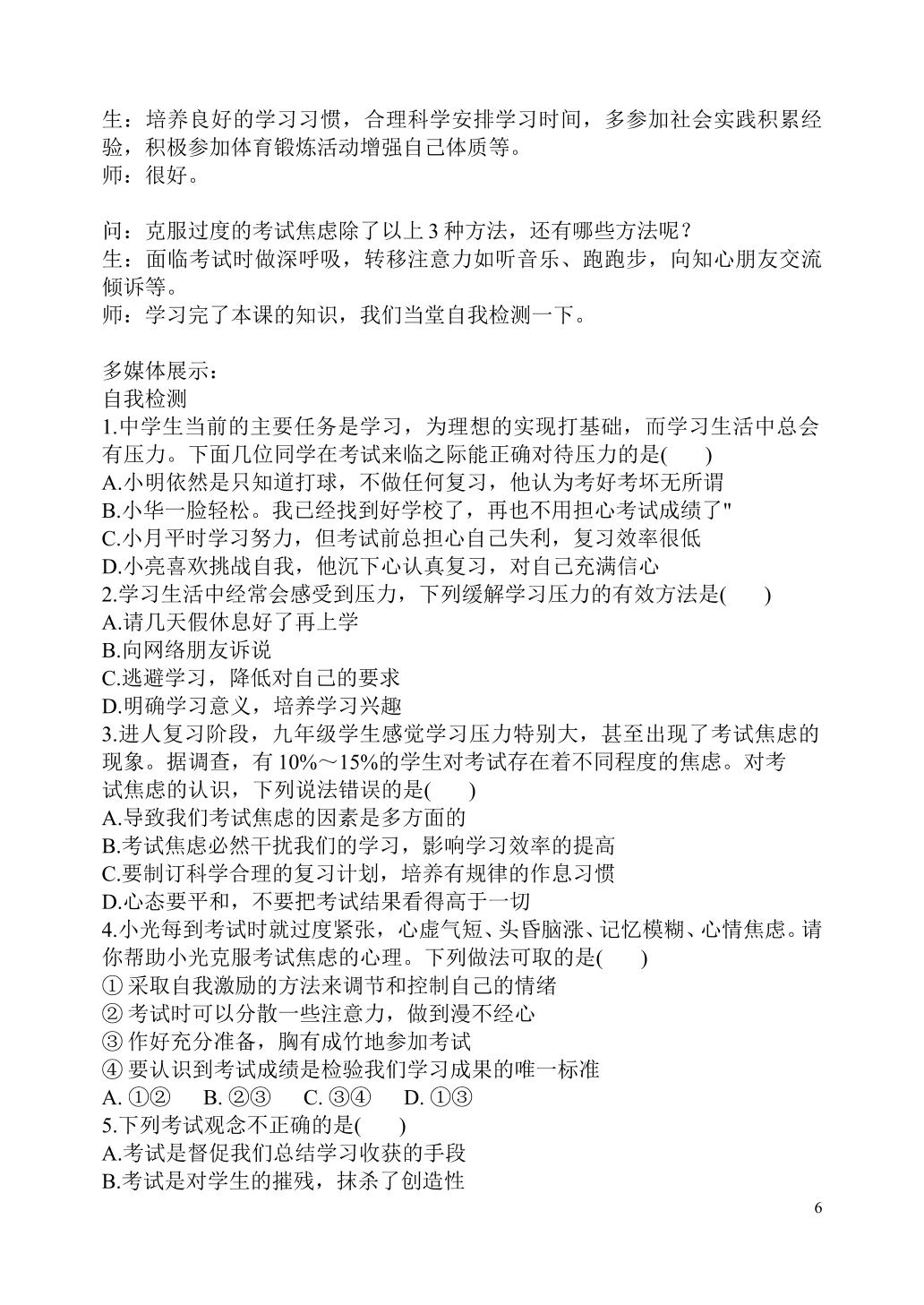 生：培养良好的学习习惯，合理科学安排学习时间，多参加社会实践积累经验，积极参加体育锻炼活动增强自己体质等。
师：很好。

问：克服过度的考试焦虑除了以上3种方法，还有哪些方法呢？
生：面临考试时做深呼吸，转移注意力如听音乐、跑跑步，向知心朋友交流倾诉等。
师：学习完了本课的知识，我们当堂自我检测一下。

多媒体展示：
自我检测
1.中学生当前的主要任务是学习，为理想的实现打基础，而学习生活中总会有压力。下面几位同学在考试来临之际能正确对待压力的是(　　)
A.小明依然是只知道打球，不做任何复习，他认为考好考坏无所谓
B.小华一脸轻松。我已经找到好学校了，再也不用担心考试成绩了"
C.小月平时学习努力，但考试前总担心自己失利，复习效率很低
D.小亮喜欢挑战自我，他沉下心认真复习，对自己充满信心
2.学习生活中经常会感受到压力，下列缓解学习压力的有效方法是(　　)
A.请几天假休息好了再上学
B.向网络朋友诉说
C.逃避学习，降低对自己的要求
D.明确学习意义，培养学习兴趣
3.进人复习阶段，九年级学生感觉学习压力特别大，甚至出现了考试焦虑的现象。据调查，有10%～15%的学生对考试存在着不同程度的焦虑。对考试焦虑的认识，下列说法错误的是(　　)
A.导致我们考试焦虑的因素是多方面的
B.考试焦虑必然干扰我们的学习，影响学习效率的提高
C.要制订科学合理的复习计划，培养有规律的作息习惯
D.心态要平和，不要把考试结果看得高于一切
4.小光每到考试时就过度紧张，心虚气短、头昏脑涨、记忆模糊、心情焦虑。请你帮助小光克服考试焦虑的心理。下列做法可取的是(　　)
①采取自我激励的方法来调节和控制自己的情绪
②考试时可以分散一些注意力，做到漫不经心
③作好充分准备，胸有成竹地参加考试
④要认识到考试成绩是检验我们学习成果的唯一标准
A.①②　B.②③　C.③④　D.①③
5.下列考试观念不正确的是(　　)
A.考试是督促我们总结学习收获的手段
B.考试是对学生的摧残，抹杀了创造性

6